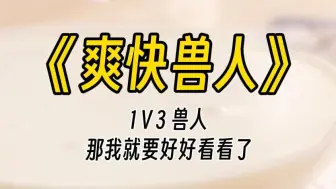 《爽快兽人》

1V3 兽人
那我就要好好看看了